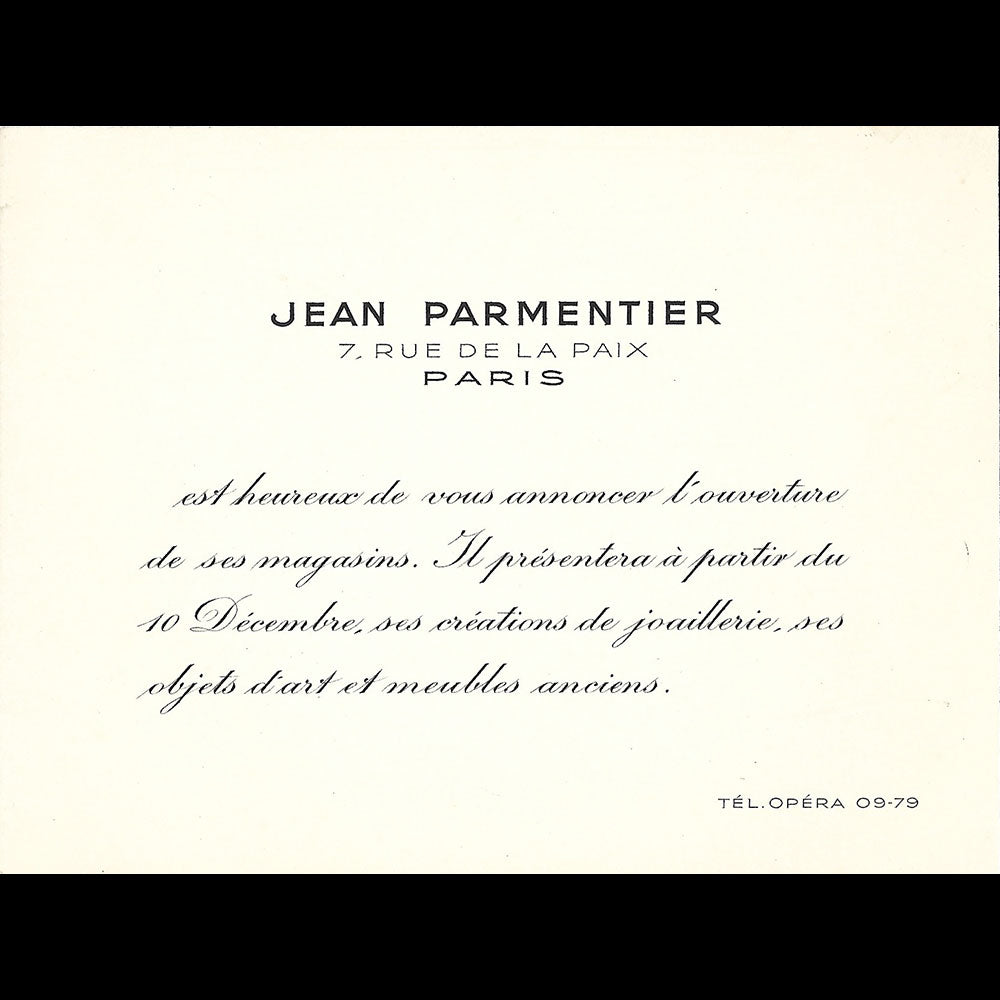 JEAN PARMENTIER
7, RUE DE LA PAIX
PARIS

est heureux de vous annoncer l'ouverture de ses magasins. Il présentera à partir du 10 Décembre, ses créations de joaillerie, ses objets d'art et meubles anciens.

TÉL. OPÉRA 09-79